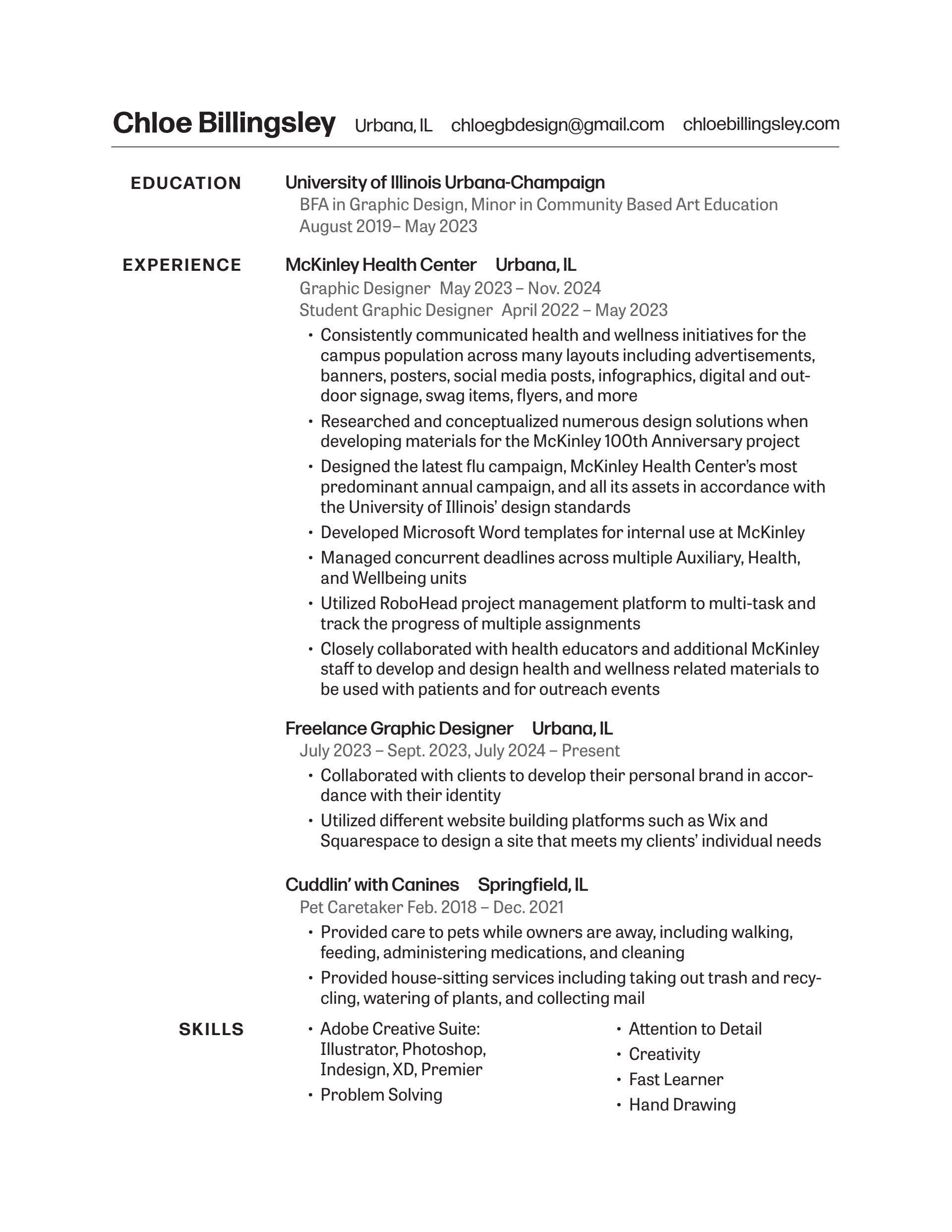 Chloe Billingsley Urbana, IL chloegbdesign@gmail.com chloebillingsley.com

EDUCATION

University of Illinois Urbana-Champaign
BFA in Graphic Design, Minor in Community Based Art Education
August 2019– May 2023

EXPERIENCE

McKinley Health Center Urbana, IL
Graphic Designer May 2023 – Nov. 2024
Student Graphic Designer April 2022 – May 2023

• Consistently communicated health and wellness initiatives for the campus population across many layouts including advertisements, banners, posters, social media posts, infographics, digital and outdoor signage, swag items, flyers, and more
• Researched and conceptualized numerous design solutions when developing materials for the McKinley 100th Anniversary project
• Designed the latest flu campaign, McKinley Health Center's most predominant annual campaign, and all its assets in accordance with the University of Illinois' design standards
• Developed Microsoft Word templates for internal use at McKinley
• Managed concurrent deadlines across multiple Auxiliary, Health, and Wellbeing units
• Utilized RoboHead project management platform to multi-task and track the progress of multiple assignments
• Closely collaborated with health educators and additional McKinley staff to develop and design health and wellness related materials to be used with patients and for outreach events

Freelance Graphic Designer Urbana, IL
July 2023 – Sept. 2023, July 2024 – Present

• Collaborated with clients to develop their personal brand in accordance with their identity
• Utilized different website building platforms such as Wix and Squarespace to design a site that meets my clients' individual needs

Cuddlin' with Canines Springfield, IL
Pet Caretaker Feb. 2018 – Dec. 2021

• Provided care to pets while owners are away, including walking, feeding, administering medications, and cleaning
• Provided house-sitting services including taking out trash and recycling, watering of plants, and collecting mail

SKILLS

• Adobe Creative Suite: Illustrator, Photoshop, Indesign, XD, Premier
• Problem Solving

• Attention to Detail
• Creativity
• Fast Learner
• Hand Drawing